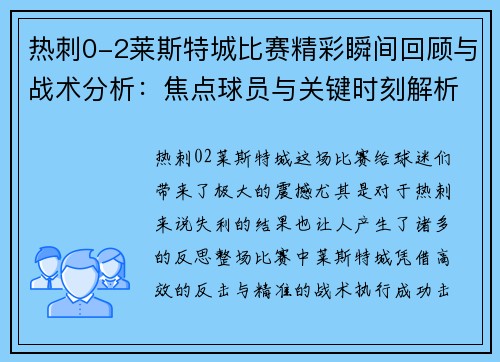 热刺0-2莱斯特城比赛精彩瞬间回顾与战术分析：焦点球员与关键时刻解析

热刺02莱斯特城这场比赛给球迷们带来了极大的震撼尤其是对于热刺来说失利的结果也让人产生了诸多的反思整场比赛中莱斯特城凭借高效的反击与精准的战术执行成功击